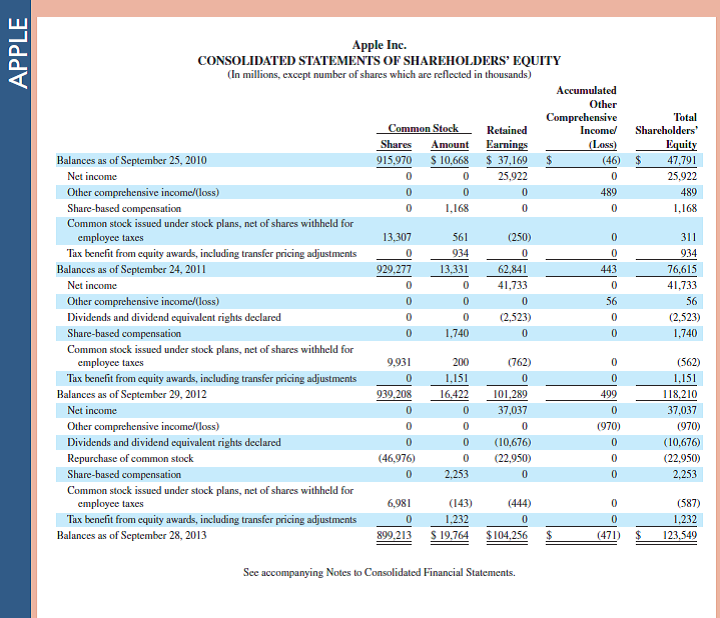 APPLE

Apple Inc.
CONSOLIDATED STATEMENTS OF SHAREHOLDERS' EQUITY
(In millions, except number of shares which are reflected in thousands)

| | Common Stock Shares | Common Stock Amount | Retained Earnings | Accumulated Other Comprehensive Income/ (Loss) | Total Shareholders' Equity |
|---|---|---|---|---|---|
| Balances as of September 25, 2010 | 915,970 | $ 10,668 | $ 37,169 | $ (46) | $ 47,791 |
| Net income | 0 | 0 | 25,922 | 0 | 25,922 |
| Other comprehensive income/(loss) | 0 | 0 | 0 | 489 | 489 |
| Share-based compensation | 0 | 1,168 | 0 | 0 | 1,168 |
| Common stock issued under stock plans, net of shares withheld for employee taxes | 13,307 | 561 | (250) | 0 | 311 |
| Tax benefit from equity awards, including transfer pricing adjustments | 0 | 934 | 0 | 0 | 934 |
| Balances as of September 24, 2011 | 929,277 | 13,331 | 62,841 | 443 | 76,615 |
| Net income | 0 | 0 | 41,733 | 0 | 41,733 |
| Other comprehensive income/(loss) | 0 | 0 | 0 | 56 | 56 |
| Dividends and dividend equivalent rights declared | 0 | 0 | (2,523) | 0 | (2,523) |
| Share-based compensation | 0 | 1,740 | 0 | 0 | 1,740 |
| Common stock issued under stock plans, net of shares withheld for employee taxes | 9,931 | 200 | (762) | 0 | (562) |
| Tax benefit from equity awards, including transfer pricing adjustments | 0 | 1,151 | 0 | 0 | 1,151 |
| Balances as of September 29, 2012 | 939,208 | 16,422 | 101,289 | 499 | 118,210 |
| Net income | 0 | 0 | 37,037 | 0 | 37,037 |
| Other comprehensive income/(loss) | 0 | 0 | 0 | (970) | (970) |
| Dividends and dividend equivalent rights declared | 0 | 0 | (10,676) | 0 | (10,676) |
| Repurchase of common stock | (46,976) | 0 | (22,950) | 0 | (22,950) |
| Share-based compensation | 0 | 2,253 | 0 | 0 | 2,253 |
| Common stock issued under stock plans, net of shares withheld for employee taxes | 6,981 | (143) | (444) | 0 | (587) |
| Tax benefit from equity awards, including transfer pricing adjustments | 0 | 1,232 | 0 | 0 | 1,232 |
| Balances as of September 28, 2013 | 899,213 | $ 19,764 | $104,256 | $ (471) | $ 123,549 |

See accompanying Notes to Consolidated Financial Statements.